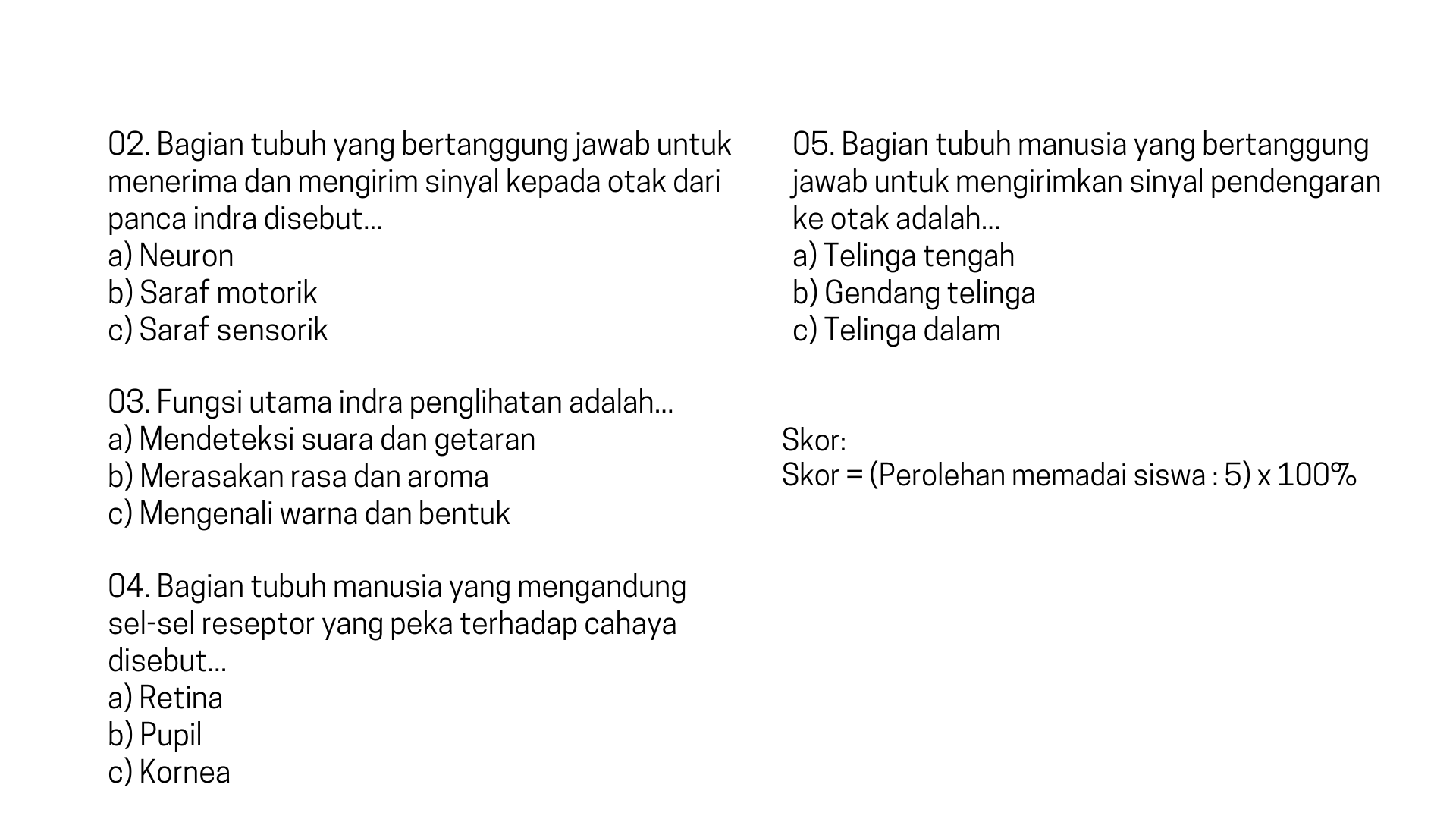 02. Bagian tubuh yang bertanggung jawab untuk menerima dan mengirim sinyal kepada otak dari panca indra disebut...
a) Neuron
b) Saraf motorik
c) Saraf sensorik

03. Fungsi utama indra penglihatan adalah...
a) Mendeteksi suara dan getaran
b) Merasakan rasa dan aroma
c) Mengenali warna dan bentuk

04. Bagian tubuh manusia yang mengandung sel-sel reseptor yang peka terhadap cahaya disebut...
a) Retina
b) Pupil
c) Kornea

05. Bagian tubuh manusia yang bertanggung jawab untuk mengirimkan sinyal pendengaran ke otak adalah...
a) Telinga tengah
b) Gendang telinga
c) Telinga dalam

Skor:
Skor = (Perolehan memadai siswa : 5) x 100%